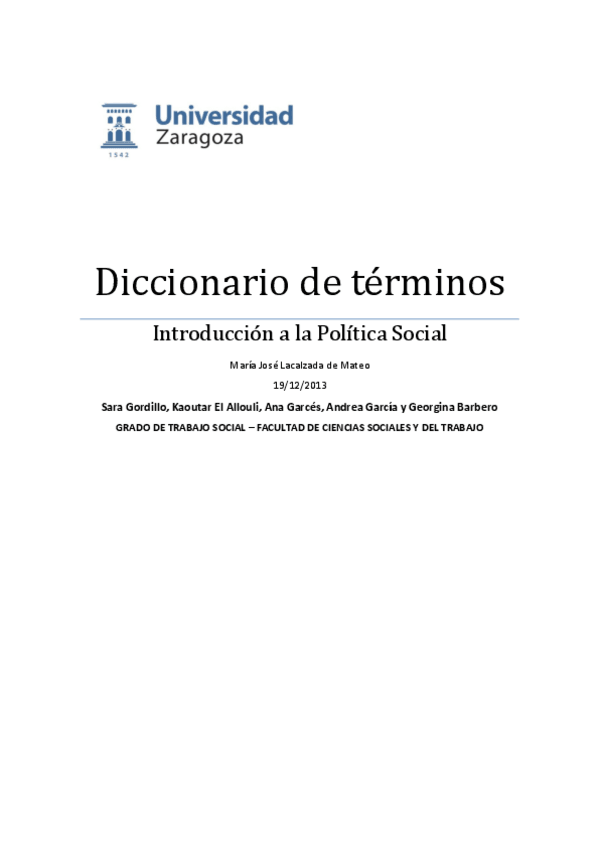 1542

Universidad Zaragoza

Diccionario de términos

Introducción a la Política Social

María José Lacalzada de Mateo

19/12/2013

Sara Gordillo, Kaoutar El Allouli, Ana Garcés, Andrea García y Georgina Barbero

GRADO DE TRABAJO SOCIAL – FACULTAD DE CIENCIAS SOCIALES Y DEL TRABAJO